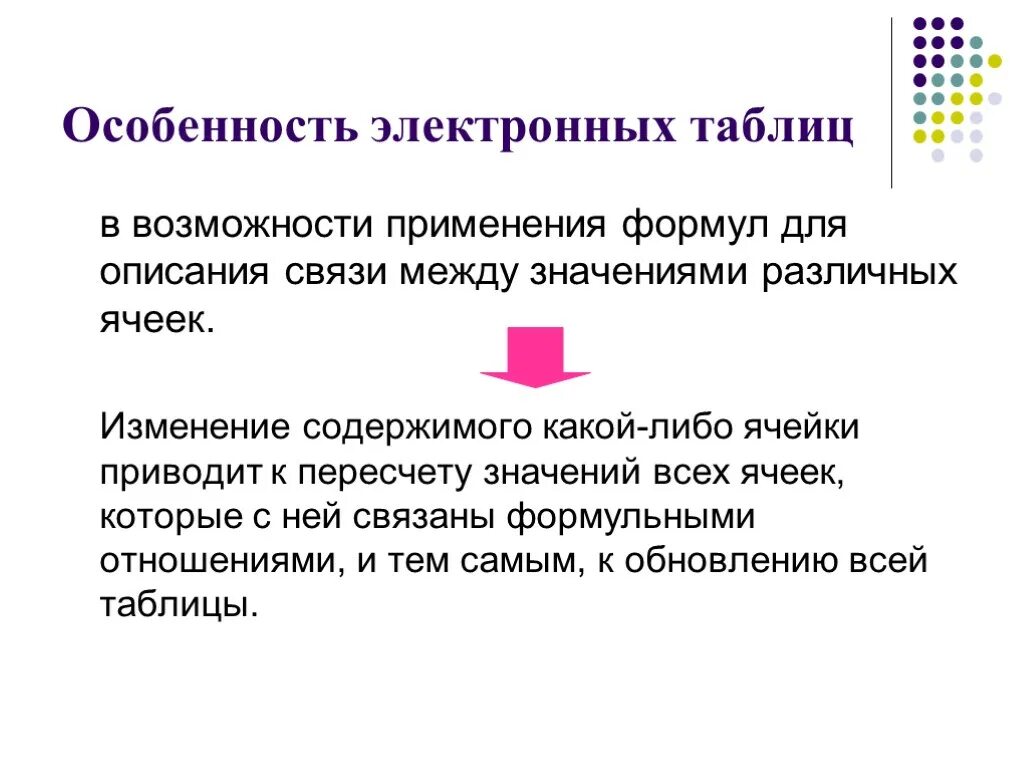 Особенность электронных таблиц

в возможности применения формул для описания связи между значениями различных ячеек.

Изменение содержимого какой-либо ячейки приводит к пересчету значений всех ячеек, которые с ней связаны формульными отношениями, и тем самым, к обновлению всей таблицы.